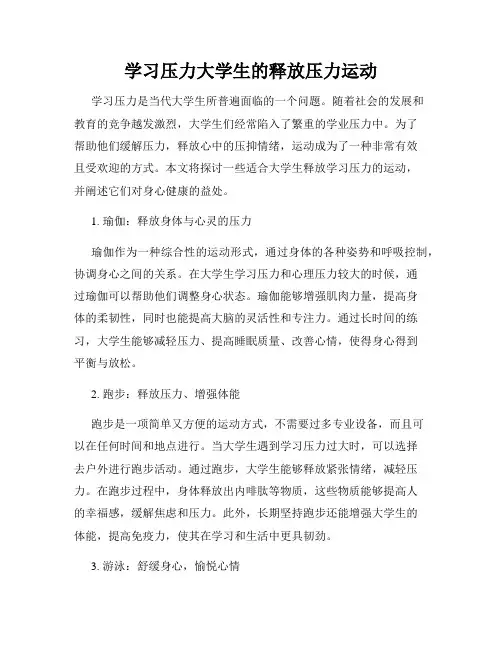 学习压力大学生的释放压力运动

学习压力是当代大学生所普遍面临的一个问题。随着社会的发展和教育的竞争越发激烈，大学生们经常陷入了繁重的学业压力中。为了帮助他们缓解压力，释放心中的压抑情绪，运动成为了一种非常有效且受欢迎的方式。本文将探讨一些适合大学生释放学习压力的运动，并阐述它们对身心健康的益处。

1. 瑜伽：释放身体与心灵的压力

瑜伽作为一种综合性的运动形式，通过身体的各种姿势和呼吸控制，协调身心之间的关系。在大学生学习压力和心理压力较大的时候，通过瑜伽可以帮助他们调整身心状态。瑜伽能够增强肌肉力量，提高身体的柔韧性，同时也能提高大脑的灵活性和专注力。通过长时间的练习，大学生能够减轻压力、提高睡眠质量、改善心情，使得身心得到平衡与放松。

2. 跑步：释放压力、增强体能

跑步是一项简单又方便的运动方式，不需要过多专业设备，而且可以在任何时间和地点进行。当大学生遇到学习压力过大时，可以选择去户外进行跑步活动。通过跑步，大学生能够释放紧张情绪，减轻压力。在跑步过程中，身体释放出内啡肽等物质，这些物质能够提高人的幸福感，缓解焦虑和压力。此外，长期坚持跑步还能增强大学生的体能，提高免疫力，使其在学习和生活中更具韧劲。

3. 游泳：舒缓身心，愉悦心情